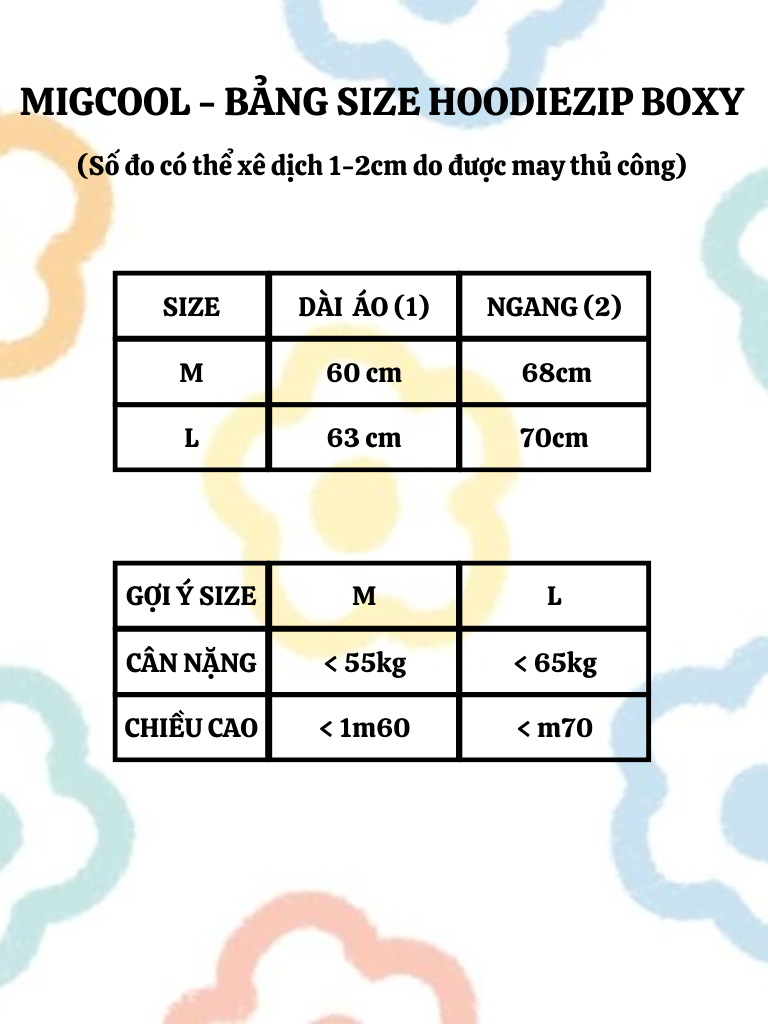 MIGCOOL - BẢNG SIZE HOODIEZIP BOXY

(Số đo có thể xê dịch 1-2cm do được may thủ công)

| SIZE | DÀI ÁO (1) | NGANG (2) |
|---|---|---|
| M | 60 cm | 68cm |
| L | 63 cm | 70cm |

| GỢI Ý SIZE | M | L |
|---|---|---|
| CÂN NẶNG | < 55kg | < 65kg |
| CHIỀU CAO | < 1m60 | < m70 |